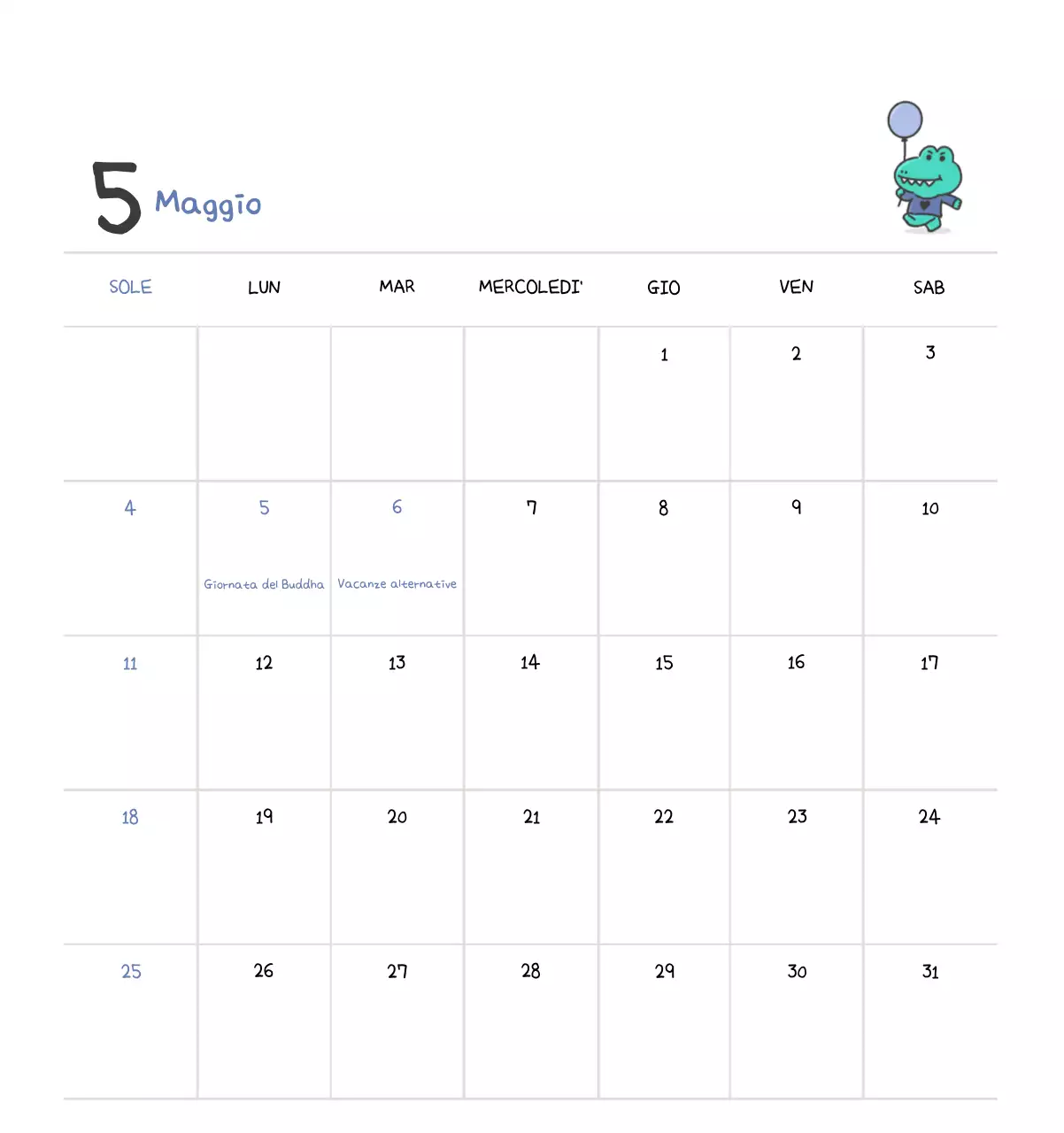 5 Maggio

| SOLE | LUN | MAR | MERCOLEDI' | GIO | VEN | SAB |
|---|---|---|---|---|---|---|
| | | | | 1 | 2 | 3 |
| 4 | 5 Giornata del Buddha | 6 Vacanze alternative | 7 | 8 | 9 | 10 |
| 11 | 12 | 13 | 14 | 15 | 16 | 17 |
| 18 | 19 | 20 | 21 | 22 | 23 | 24 |
| 25 | 26 | 27 | 28 | 29 | 30 | 31 |